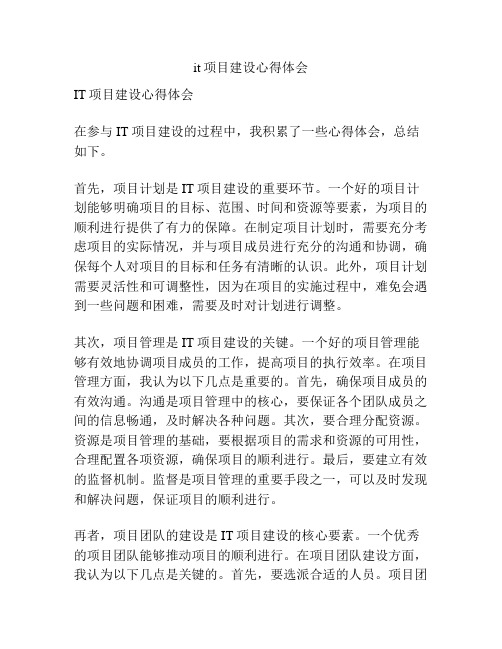 it 项目建设心得体会

IT 项目建设心得体会

在参与 IT 项目建设的过程中，我积累了一些心得体会，总结如下。

首先，项目计划是 IT 项目建设的重要环节。一个好的项目计划能够明确项目的目标、范围、时间和资源等要素，为项目的顺利进行提供了有力的保障。在制定项目计划时，需要充分考虑项目的实际情况，并与项目成员进行充分的沟通和协调，确保每个人对项目的目标和任务有清晰的认识。此外，项目计划需要灵活性和可调整性，因为在项目的实施过程中，难免会遇到一些问题和困难，需要及时对计划进行调整。

其次，项目管理是 IT 项目建设的关键。一个好的项目管理能够有效地协调项目成员的工作，提高项目的执行效率。在项目管理方面，我认为以下几点是重要的。首先，确保项目成员的有效沟通。沟通是项目管理中的核心，要保证各个团队成员之间的信息畅通，及时解决各种问题。其次，要合理分配资源。资源是项目管理的基础，要根据项目的需求和资源的可用性，合理配置各项资源，确保项目的顺利进行。最后，要建立有效的监督机制。监督是项目管理的重要手段之一，可以及时发现和解决问题，保证项目的顺利进行。

再者，项目团队的建设是 IT 项目建设的核心要素。一个优秀的项目团队能够推动项目的顺利进行。在项目团队建设方面，我认为以下几点是关键的。首先，要选派合适的人员。项目团